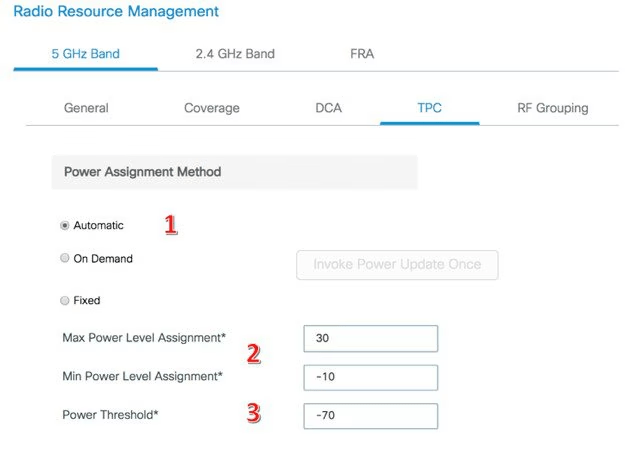 Radio Resource Management

5 GHz Band
2.4 GHz Band
FRA

General
Coverage
DCA
TPC
RF Grouping

Power Assignment Method

Automatic
1

On Demand
Invoke Power Update Once

Fixed

Max Power Level Assignment*
2
30

Min Power Level Assignment*
-10

Power Threshold*
3
-70